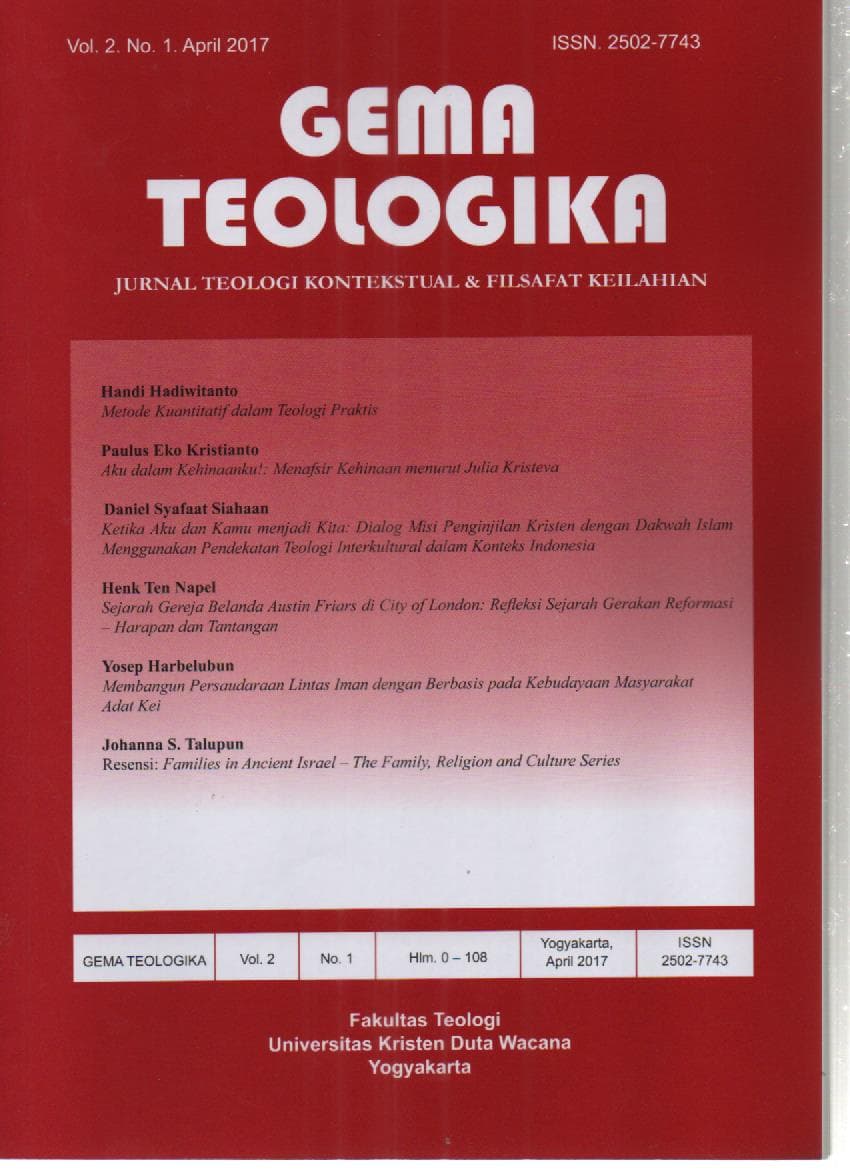 Vol. 2. No. 1. April 2017

ISSN. 2502-7743

GEMA TEOLOGIKA

JURNAL TEOLOGI KONTEKSTUAL & FILSAFAT KEILAHIAN

Handi Hadiwitanto
Metode Kuantitatif dalam Teologi Praktis

Paulus Eko Kristianto
Aku dalam Kehinaanku!: Menafsir Kehinaan menurut Julia Kristeva

Daniel Syafaat Siahaan
Ketika Aku dan Kamu menjadi Kita: Dialog Misi Penginjilan Kristen dengan Dakwah Islam Menggunakan Pendekatan Teologi Interkultural dalam Konteks Indonesia

Henk Ten Napel
Sejarah Gereja Belanda Austin Friars di City of London: Refleksi Sejarah Gerakan Reformasi – Harapan dan Tantangan

Yosep Harbelubun
Membangun Persaudaraan Lintas Iman dengan Berbasis pada Kebudayaan Masyarakat Adat Kei

Johanna S. Talupun
Resensi: Families in Ancient Israel – The Family, Religion and Culture Series

| GEMA TEOLOGIKA | Vol. 2 | No. 1 | Hlm. 0 – 108 | Yogyakarta, April 2017 | ISSN 2502-7743 |
|---|---|---|---|---|---|

Fakultas Teologi
Universitas Kristen Duta Wacana
Yogyakarta